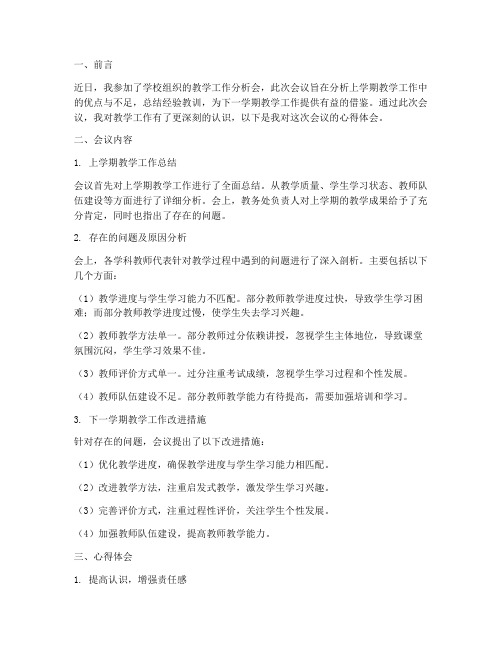 一、前言

近日，我参加了学校组织的教学工作分析会，此次会议旨在分析上学期教学工作中的优点与不足，总结经验教训，为下一学期教学工作提供有益的借鉴。通过此次会议，我对教学工作有了更深刻的认识，以下是我对这次会议的心得体会。

二、会议内容

1. 上学期教学工作总结

会议首先对上学期教学工作进行了全面总结。从教学质量、学生学习状态、教师队伍建设等方面进行了详细分析。会上，教务处负责人对上学期的教学成果给予了充分肯定，同时也指出了存在的问题。

2. 存在的问题及原因分析

会上，各学科教师代表针对教学过程中遇到的问题进行了深入剖析。主要包括以下几个方面：

（1）教学进度与学生学习能力不匹配。部分教师教学进度过快，导致学生学习困难；而部分教师教学进度过慢，使学生失去学习兴趣。

（2）教师教学方法单一。部分教师过分依赖讲授，忽视学生主体地位，导致课堂氛围沉闷，学生学习效果不佳。

（3）教师评价方式单一。过分注重考试成绩，忽视学生学习过程和个性发展。

（4）教师队伍建设不足。部分教师教学能力有待提高，需要加强培训和学习。

3. 下一学期教学工作改进措施

针对存在的问题，会议提出了以下改进措施：

（1）优化教学进度，确保教学进度与学生学习能力相匹配。

（2）改进教学方法，注重启发式教学，激发学生学习兴趣。

（3）完善评价方式，注重过程性评价，关注学生个性发展。

（4）加强教师队伍建设，提高教师教学能力。

三、心得体会

1. 提高认识，增强责任感